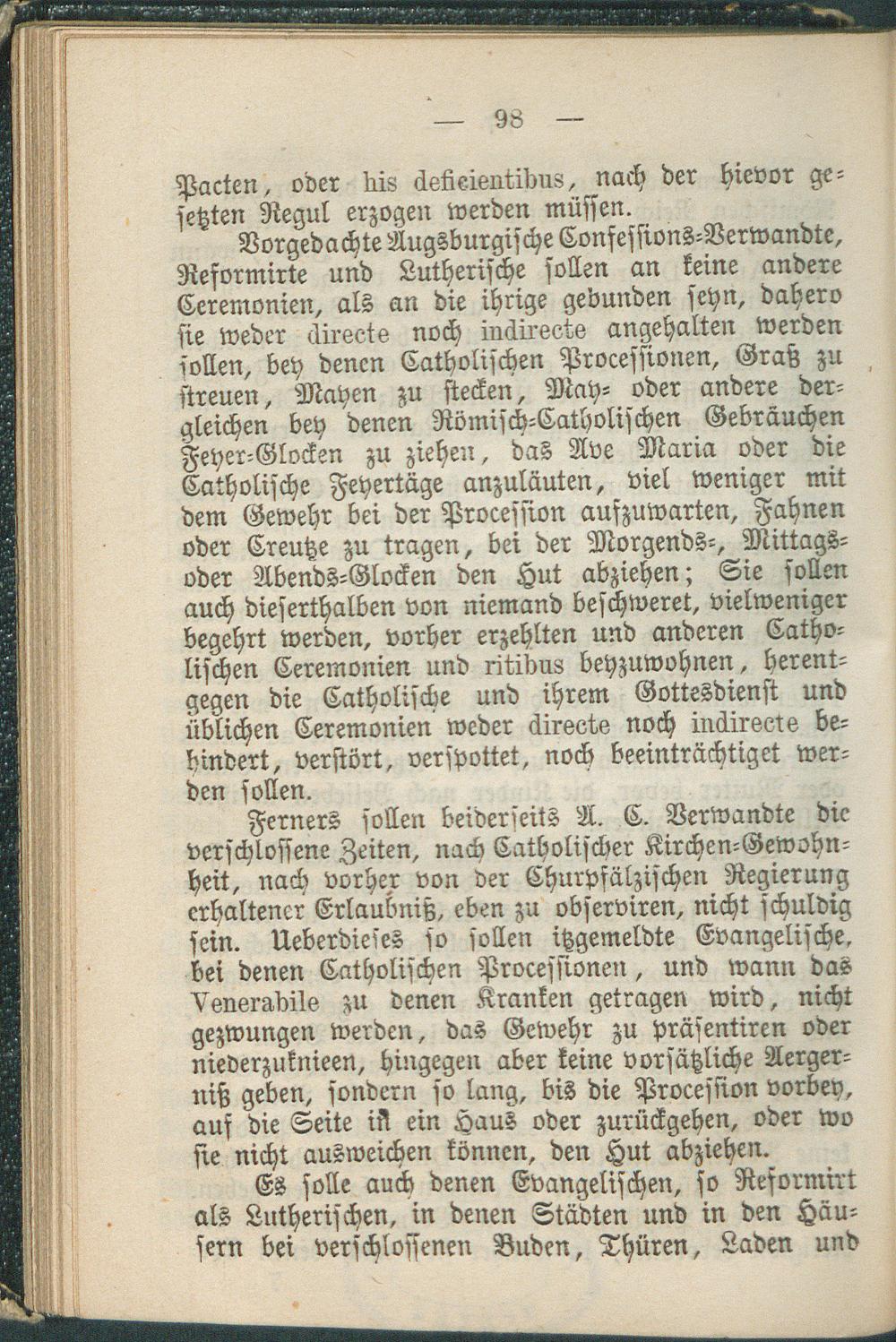 — 98 —

Pacten, oder his deficientibus, nach der hievor gesetzten Regul erzogen werden müssen.

Vorgedachte Augsburgische Confessions-Verwandte, Reformirte und Lutherische sollen an keine andere Ceremonien, als an die ihrige gebunden seyn, dahero sie weder directe noch indirecte angehalten werden sollen, bey denen Catholischen Processionen, Graß zu streuen, Mayen zu stecken, May- oder andere dergleichen bey denen Römisch-Catholischen Gebräuchen Feyer-Glocken zu ziehen, das Ave Maria oder die Catholische Feyertäge anzuläuten, viel weniger mit dem Gewehr bei der Procession aufzuwarten, Fahnen oder Creutze zu tragen, bei der Morgends-, Mittags- oder Abends-Glocken den Hut abziehen; Sie sollen auch dieserthalben von niemand beschweret, vielweniger begehrt werden, vorher erzehlten und anderen Catholischen Ceremonien und ritibus beyzuwohnen, herentgegen die Catholische und ihrem Gottesdienst und üblichen Ceremonien weder directe noch indirecte behindert, verstört, verspottet, noch beeinträchtiget werden sollen.

Ferners sollen beiderseits A. C. Verwandte die verschlossene Zeiten, nach Catholischer Kirchen-Gewohnheit, nach vorher von der Churpfälzischen Regierung erhaltener Erlaubniß, eben zu observiren, nicht schuldig sein. Ueberdieses so sollen itzgemeldte Evangelische, bei denen Catholischen Processionen, und wann das Venerabile zu denen Kranken getragen wird, nicht gezwungen werden, das Gewehr zu präsentiren oder niederzuknieen, hingegen aber keine vorsätzliche Aergerniß geben, sondern so lang, bis die Procession vorbey, auf die Seite in ein Haus oder zurückgehen, oder wo sie nicht ausweichen können, den Hut abziehen.

Es solle auch denen Evangelischen, so Reformirt als Lutherischen, in denen Städten und in den Häusern bei verschlossenen Buden, Thüren, Laden und